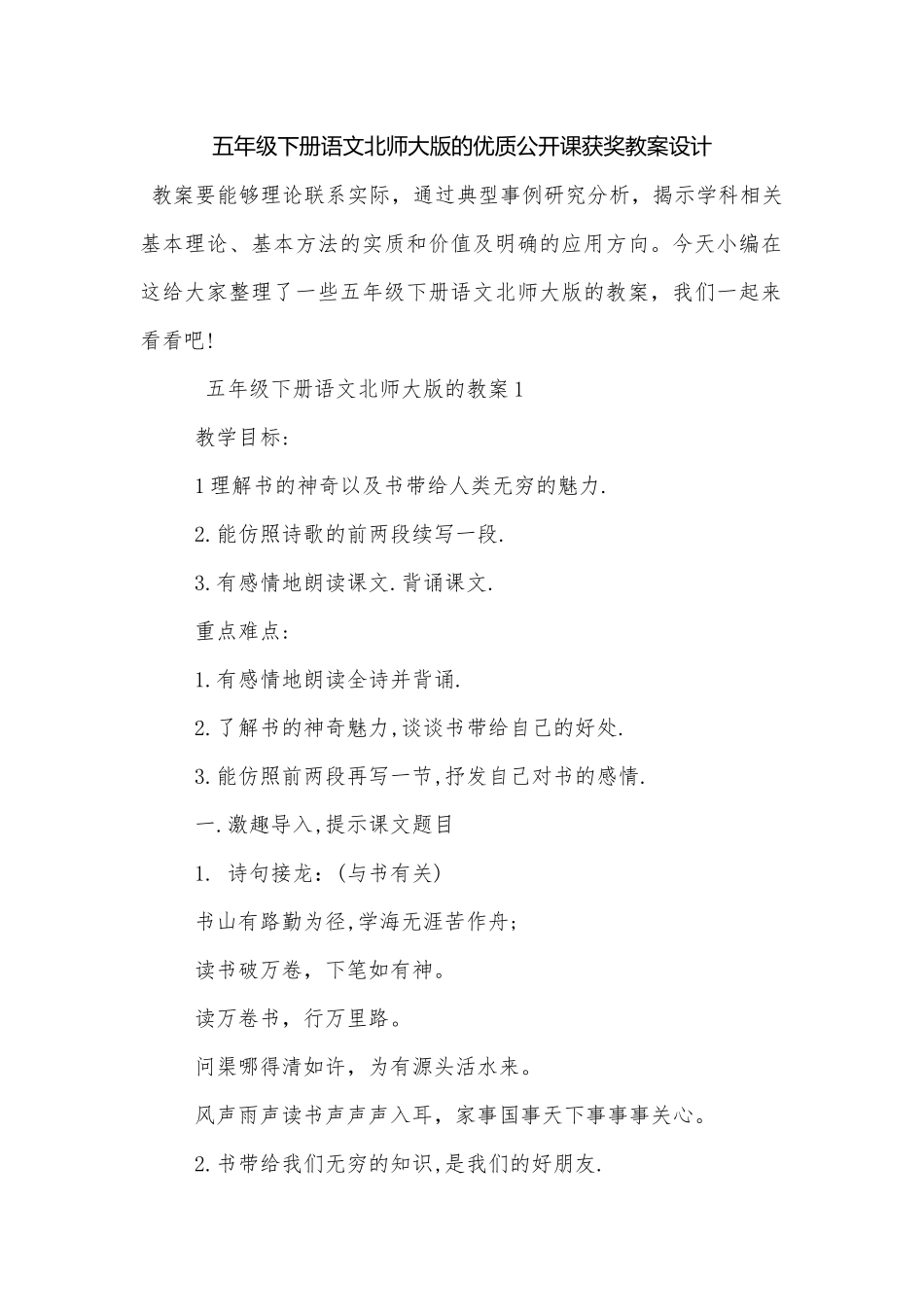 五年级下册语文北师大版的优质公开课获奖教案设计

教案要能够理论联系实际，通过典型事例研究分析，揭示学科相关基本理论、基本方法的实质和价值及明确的应用方向。今天小编在这给大家整理了一些五年级下册语文北师大版的教案，我们一起来看看吧!

五年级下册语文北师大版的教案1

教学目标：

1理解书的神奇以及书带给人类无穷的魅力.

2.能仿照诗歌的前两段续写一段.

3.有感情地朗读课文.背诵课文.

重点难点：

1.有感情地朗读全诗并背诵.

2.了解书的神奇魅力,谈谈书带给自己的好处.

3.能仿照前两段再写一节,抒发自己对书的感情.

一.激趣导入,提示课文题目

1. 诗句接龙：(与书有关)

书山有路勤为径,学海无涯苦作舟;

读书破万卷，下笔如有神。

读万卷书，行万里路。

问渠哪得清如许，为有源头活水来。

风声雨声读书声声声入耳，家事国事天下事事事关心。

2.书带给我们无穷的知识,是我们的好朋友.